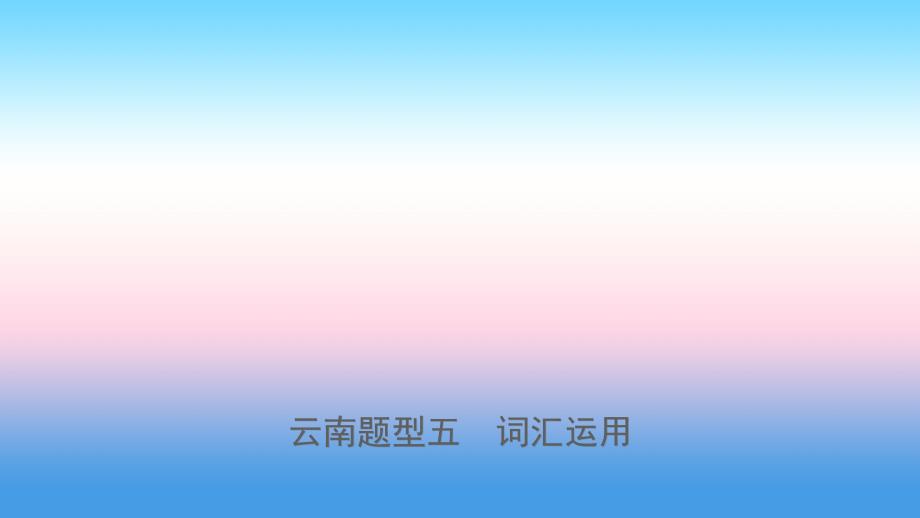 云南题型五　词汇运用